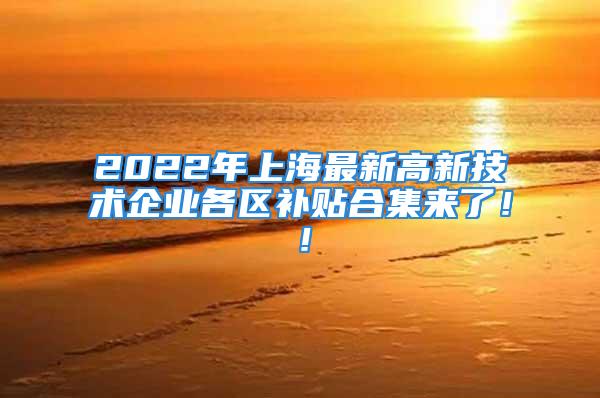 2022年上海最新高新技术企业各区补贴合集来了！！